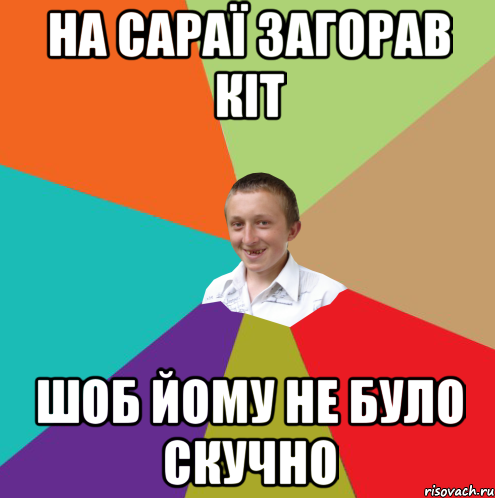 НА САРАЇ ЗАГОРАВ КІТ

ШОБ ЙОМУ НЕ БУЛО СКУЧНО

risovach.ru